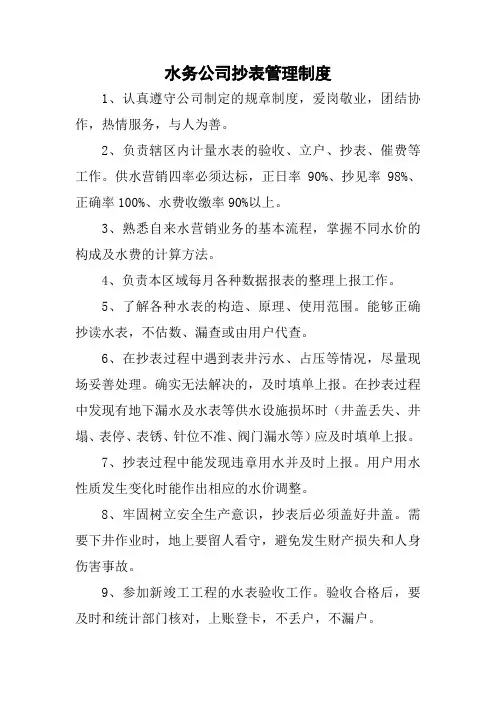 水务公司抄表管理制度

1、认真遵守公司制定的规章制度，爱岗敬业，团结协作，热情服务，与人为善。

2、负责辖区内计量水表的验收、立户、抄表、催费等工作。供水营销四率必须达标，正日率 90%、抄见率 98%、正确率 100%、水费收缴率 90%以上。

3、熟悉自来水营销业务的基本流程，掌握不同水价的构成及水费的计算方法。

4、负责本区域每月各种数据报表的整理上报工作。

5、了解各种水表的构造、原理、使用范围。能够正确抄读水表，不估数、漏查或由用户代查。

6、在抄表过程中遇到表井污水、占压等情况，尽量现场妥善处理。确实无法解决的，及时填单上报。在抄表过程中发现有地下漏水及水表等供水设施损坏时（井盖丢失、井塌、表停、表锈、针位不准、阀门漏水等）应及时填单上报。

7、抄表过程中能发现违章用水并及时上报。用户用水性质发生变化时能作出相应的水价调整。

8、牢固树立安全生产意识，抄表后必须盖好井盖。需要下井作业时，地上要留人看守，避免发生财产损失和人身伤害事故。

9、参加新竣工工程的水表验收工作。验收合格后，要及时和统计部门核对，上账登卡，不丢户，不漏户。